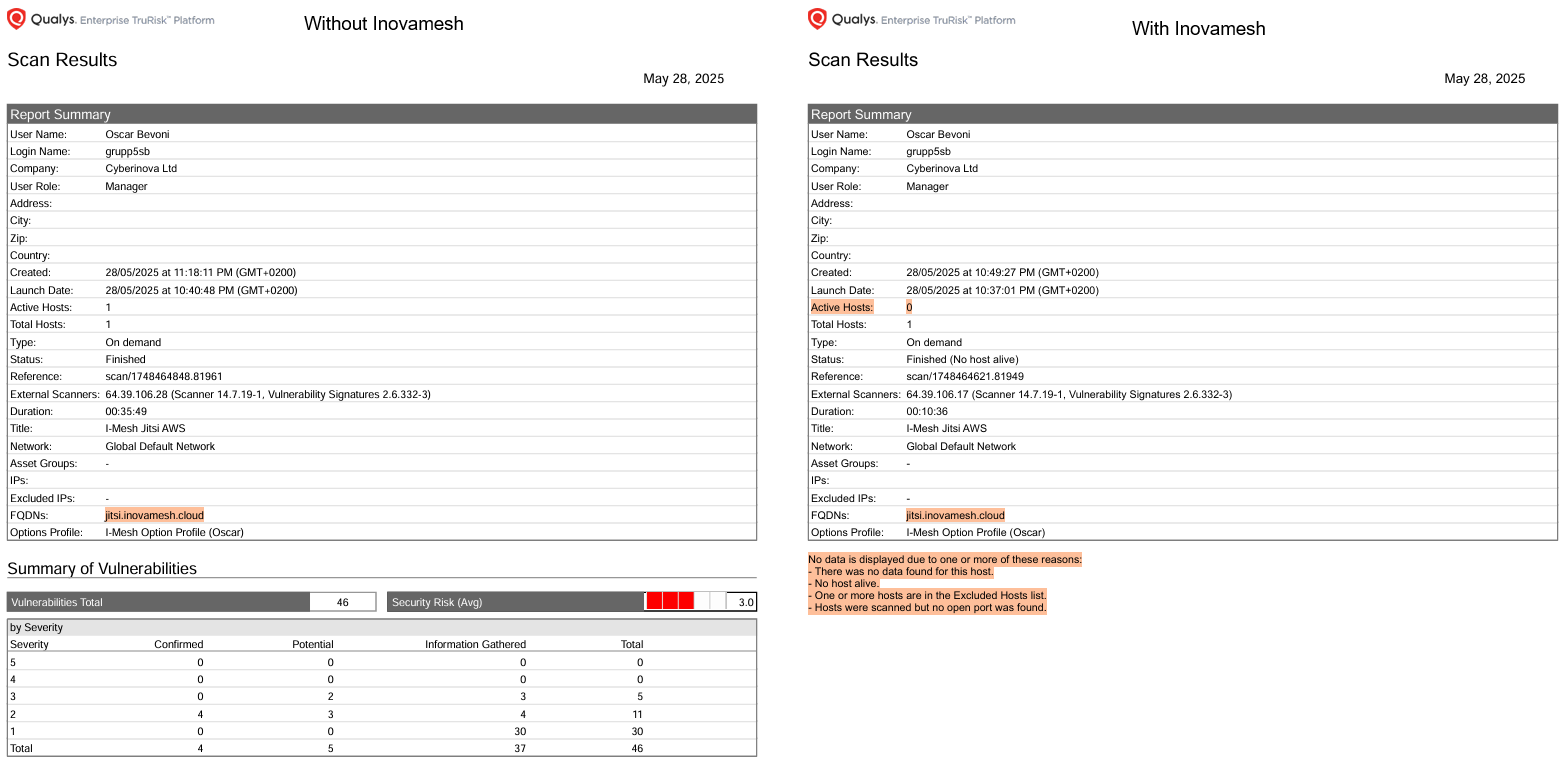 Qualys. Enterprise TruRisk™ Platform

Without Inovamesh

Scan Results

May 28, 2025

Report Summary

| | |
|---|---|
| User Name: | Oscar Bevoni |
| Login Name: | grupp5sb |
| Company: | Cyberinova Ltd |
| User Role: | Manager |
| Address: | |
| City: | |
| Zip: | |
| Country: | |
| Created: | 28/05/2025 at 11:18:11 PM (GMT+0200) |
| Launch Date: | 28/05/2025 at 10:40:48 PM (GMT+0200) |
| Active Hosts: | 1 |
| Total Hosts: | 1 |
| Type: | On demand |
| Status: | Finished |
| Reference: | scan/1748464848.81961 |
| External Scanners: | 64.39.106.28 (Scanner 14.7.19-1, Vulnerability Signatures 2.6.332-3) |
| Duration: | 00:35:49 |
| Title: | I-Mesh Jitsi AWS |
| Network: | Global Default Network |
| Asset Groups: | - |
| IPs: | |
| Excluded IPs: | - |
| FQDNs: | jitsi.inovamesh.cloud |
| Options Profile: | I-Mesh Option Profile (Oscar) |

Summary of Vulnerabilities

Vulnerabilities Total 46

Security Risk (Avg) 3.0

by Severity

| Severity | Confirmed | Potential | Information Gathered | Total |
|---|---|---|---|---|
| 5 | 0 | 0 | 0 | 0 |
| 4 | 0 | 0 | 0 | 0 |
| 3 | 0 | 2 | 3 | 5 |
| 2 | 4 | 3 | 4 | 11 |
| 1 | 0 | 0 | 30 | 30 |
| Total | 4 | 5 | 37 | 46 |

Qualys. Enterprise TruRisk™ Platform

With Inovamesh

Scan Results

May 28, 2025

Report Summary

| | |
|---|---|
| User Name: | Oscar Bevoni |
| Login Name: | grupp5sb |
| Company: | Cyberinova Ltd |
| User Role: | Manager |
| Address: | |
| City: | |
| Zip: | |
| Country: | |
| Created: | 28/05/2025 at 10:49:27 PM (GMT+0200) |
| Launch Date: | 28/05/2025 at 10:37:01 PM (GMT+0200) |
| Active Hosts: | 0 |
| Total Hosts: | 1 |
| Type: | On demand |
| Status: | Finished (No host alive) |
| Reference: | scan/1748464621.81949 |
| External Scanners: | 64.39.106.17 (Scanner 14.7.19-1, Vulnerability Signatures 2.6.332-3) |
| Duration: | 00:10:36 |
| Title: | I-Mesh Jitsi AWS |
| Network: | Global Default Network |
| Asset Groups: | - |
| IPs: | |
| Excluded IPs: | - |
| FQDNs: | jitsi.inovamesh.cloud |
| Options Profile: | I-Mesh Option Profile (Oscar) |

No data is displayed due to one or more of these reasons:
- There was no data found for this host.
- No host alive.
- One or more hosts are in the Excluded Hosts list.
- Hosts were scanned but no open port was found.